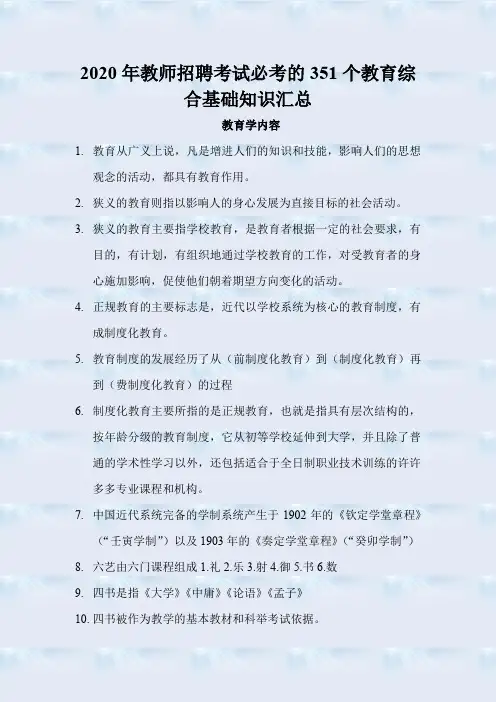 2020 年教师招聘考试必考的 351 个教育综合基础知识汇总

教育学内容

1. 教育从广义上说，凡是增进人们的知识和技能，影响人们的思想观念的活动，都具有教育作用。

2. 狭义的教育则指以影响人的身心发展为直接目标的社会活动。

3. 狭义的教育主要指学校教育，是教育者根据一定的社会要求，有目的，有计划，有组织地通过学校教育的工作，对受教育者的身心施加影响，促使他们朝着期望方向变化的活动。

4. 正规教育的主要标志是，近代以学校系统为核心的教育制度，有成制度化教育。

5. 教育制度的发展经历了从（前制度化教育）到（制度化教育）再到（费制度化教育）的过程

6. 制度化教育主要所指的是正规教育，也就是指具有层次结构的，按年龄分级的教育制度，它从初等学校延伸到大学，并且除了普通的学术性学习以外，还包括适合于全日制职业技术训练的许许多多专业课程和机构。

7. 中国近代系统完备的学制系统产生于 1902 年的《钦定学堂章程》（“壬寅学制”）以及 1903 年的《奏定学堂章程》（“癸卯学制”）

8. 六艺由六门课程组成 1.礼 2.乐 3.射 4.御 5.书 6.数

9. 四书是指《大学》《中庸》《论语》《孟子》

10. 四书被作为教学的基本教材和科举考试依据。